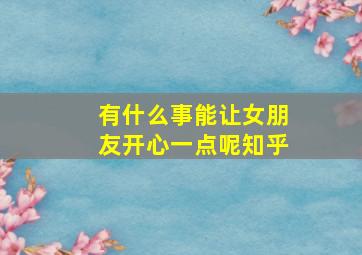 有什么事能让女朋友开心一点呢知乎